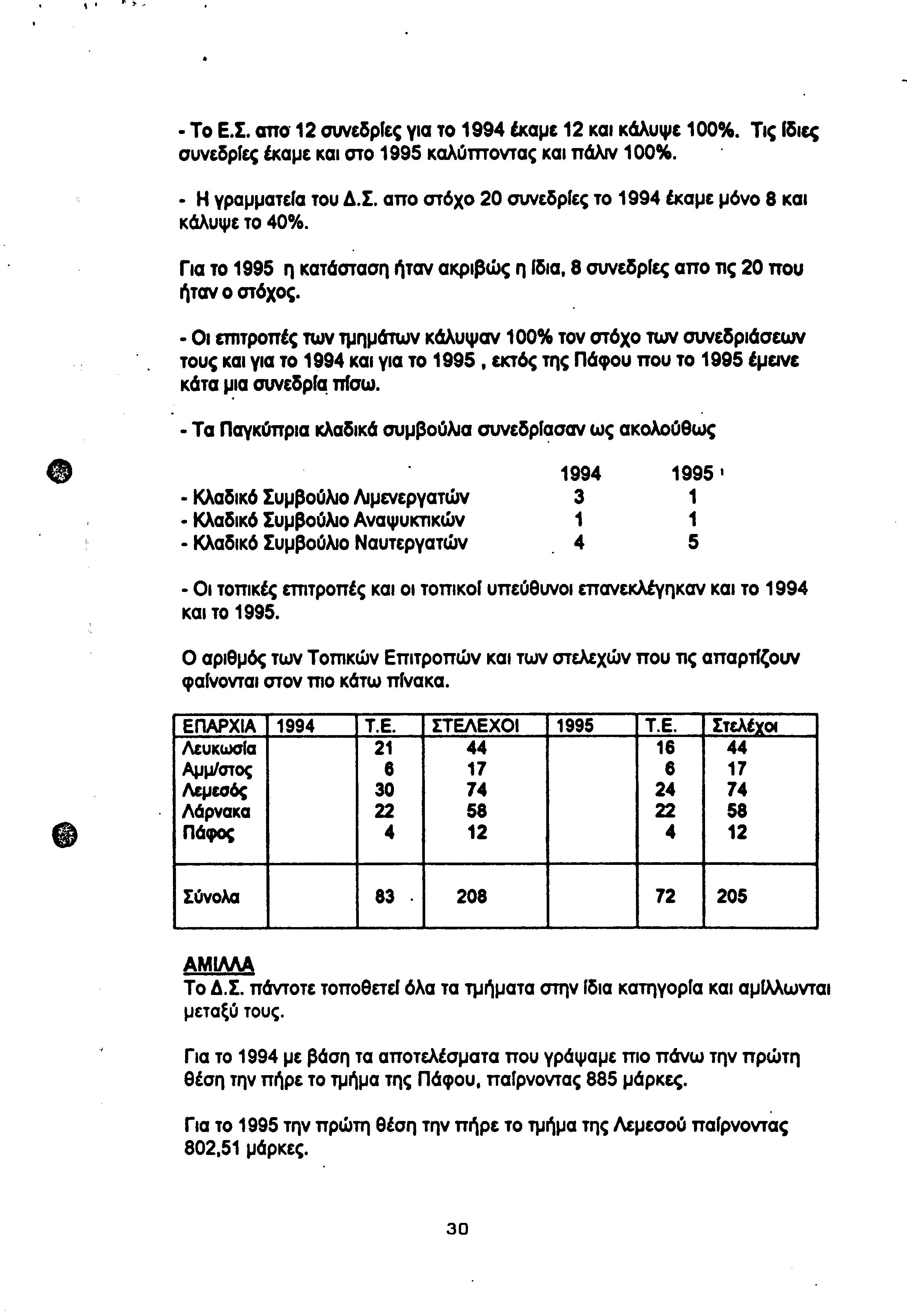 - Το Ε.Σ. απο 12 συνεδρίες για το 1994 έκαμε 12 και κάλυψε 100%. Τις ίδιες συνεδρίες έκαμε και στο 1995 καλύπτοντας και πάλιν 100%.

- Η γραμματεία του Δ.Σ. απο στόχο 20 συνεδρίες το 1994 έκαμε μόνο 8 και κάλυψε το 40%.

Για το 1995 η κατάσταση ήταν ακριβώς η ίδια, 8 συνεδρίες απο τις 20 που ήταν ο στόχος.

- Οι επιτροπές των τμημάτων κάλυψαν 100% τον στόχο των συνεδριάσεων τους και για το 1994 και για το 1995 , εκτός της Πάφου που το 1995 έμεινε κάτα μια συνεδρία πίσω.

- Τα Παγκύπρια κλαδικά συμβούλια συνεδρίασαν ως ακολούθως

| | 1994 | 1995 |
|---|---|---|
| - Κλαδικό Συμβούλιο Λιμενεργατών | 3 | 1 |
| - Κλαδικό Συμβούλιο Αναψυκτικών | 1 | 1 |
| - Κλαδικό Συμβούλιο Ναυτεργατών | 4 | 5 |

- Οι τοπικές επιτροπές και οι τοπικοί υπεύθυνοι επανεκλέγηκαν και το 1994 και το 1995.

Ο αριθμός των Τοπικών Επιτροπών και των στελεχών που τις απαρτίζουν φαίνονται στον πιο κάτω πίνακα.

| ΕΠΑΡΧΙΑ | 1994 | Τ.Ε. | ΣΤΕΛΕΧΟΙ | 1995 | Τ.Ε. | Στελέχοι |
|---|---|---|---|---|---|---|
| Λευκωσία | | 21 | 44 | | 16 | 44 |
| Αμμ/στος | | 6 | 17 | | 6 | 17 |
| Λεμεσός | | 30 | 74 | | 24 | 74 |
| Λάρνακα | | 22 | 58 | | 22 | 58 |
| Πάφος | | 4 | 12 | | 4 | 12 |
| Σύνολα | | 83 | 208 | | 72 | 205 |

ΑΜΙΛΛΑ
Το Δ.Σ. πάντοτε τοποθετεί όλα τα τμήματα στην ίδια κατηγορία και αμίλλωνται μεταξύ τους.

Για το 1994 με βάση τα αποτελέσματα που γράψαμε πιο πάνω την πρώτη θέση την πήρε το τμήμα της Πάφου, παίρνοντας 885 μάρκες.

Για το 1995 την πρώτη θέση την πήρε το τμήμα της Λεμεσού παίρνοντας 802,51 μάρκες.

30